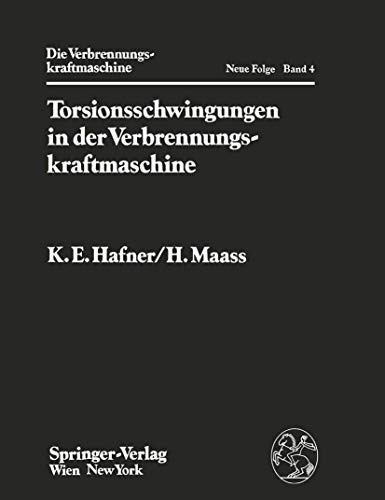 Die Verbrennungskraftmaschine

Neue Folge Band 4

Torsionsschwingungen in der Verbrennungskraftmaschine

K. E. Hafner/H. Maass

Springer-Verlag
Wien New York